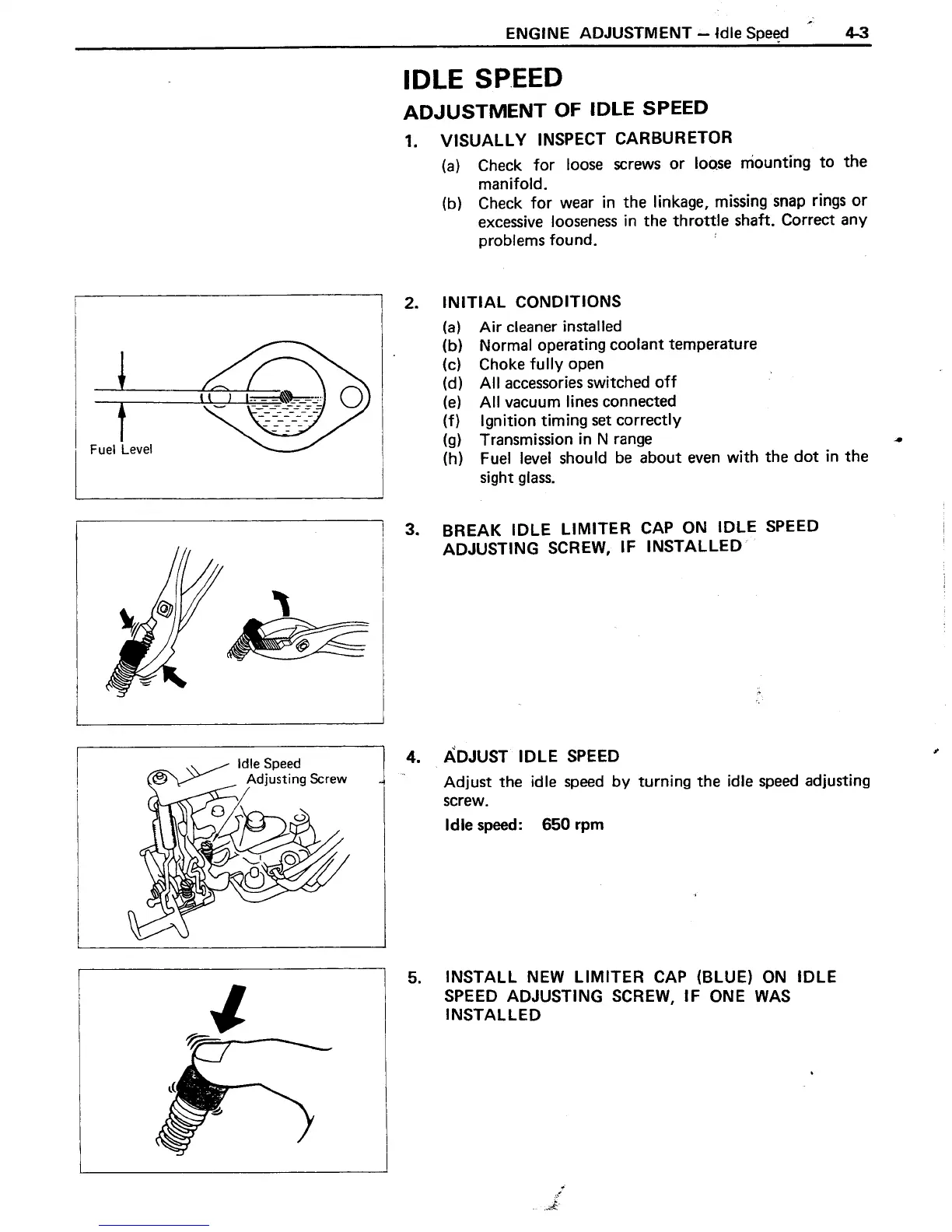 ENGINE ADJUSTMENT — Idle Speed 4-3

IDLE SPEED

ADJUSTMENT OF IDLE SPEED

1. VISUALLY INSPECT CARBURETOR

(a) Check for loose screws or loose mounting to the manifold.

(b) Check for wear in the linkage, missing snap rings or excessive looseness in the throttle shaft. Correct any problems found.

Fuel Level

2. INITIAL CONDITIONS

(a) Air cleaner installed
(b) Normal operating coolant temperature
(c) Choke fully open
(d) All accessories switched off
(e) All vacuum lines connected
(f) Ignition timing set correctly
(g) Transmission in N range
(h) Fuel level should be about even with the dot in the sight glass.

3. BREAK IDLE LIMITER CAP ON IDLE SPEED ADJUSTING SCREW, IF INSTALLED

Idle Speed Adjusting Screw

4. ADJUST IDLE SPEED

Adjust the idle speed by turning the idle speed adjusting screw.

Idle speed: 650 rpm

5. INSTALL NEW LIMITER CAP (BLUE) ON IDLE SPEED ADJUSTING SCREW, IF ONE WAS INSTALLED